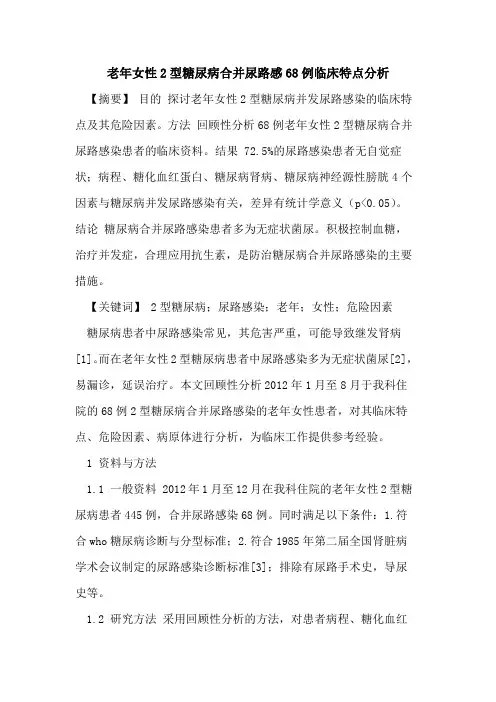 老年女性2型糖尿病合并尿路感68例临床特点分析

【摘要】 目的 探讨老年女性2型糖尿病并发尿路感染的临床特点及其危险因素。方法 回顾性分析68例老年女性2型糖尿病合并尿路感染患者的临床资料。结果 72.5%的尿路感染患者无自觉症状；病程、糖化血红蛋白、糖尿病肾病、糖尿病神经源性膀胱4个因素与糖尿病并发尿路感染有关，差异有统计学意义（p<0.05）。结论 糖尿病合并尿路感染患者多为无症状菌尿。积极控制血糖，治疗并发症，合理应用抗生素，是防治糖尿病合并尿路感染的主要措施。

【关键词】 2型糖尿病；尿路感染；老年；女性；危险因素

糖尿病患者中尿路感染常见，其危害严重，可能导致继发肾病[1]。而在老年女性2型糖尿病患者中尿路感染多为无症状菌尿[2]，易漏诊，延误治疗。本文回顾性分析2012年1月至8月于我科住院的68例2型糖尿病合并尿路感染的老年女性患者，对其临床特点、危险因素、病原体进行分析，为临床工作提供参考经验。

1 资料与方法

1.1 一般资料 2012年1月至12月在我科住院的老年女性2型糖尿病患者445例，合并尿路感染68例。同时满足以下条件：1.符合who糖尿病诊断与分型标准；2.符合1985年第二届全国肾脏病学术会议制定的尿路感染诊断标准[3]；排除有尿路手术史，导尿史等。

1.2 研究方法 采用回顾性分析的方法，对患者病程、糖化血红